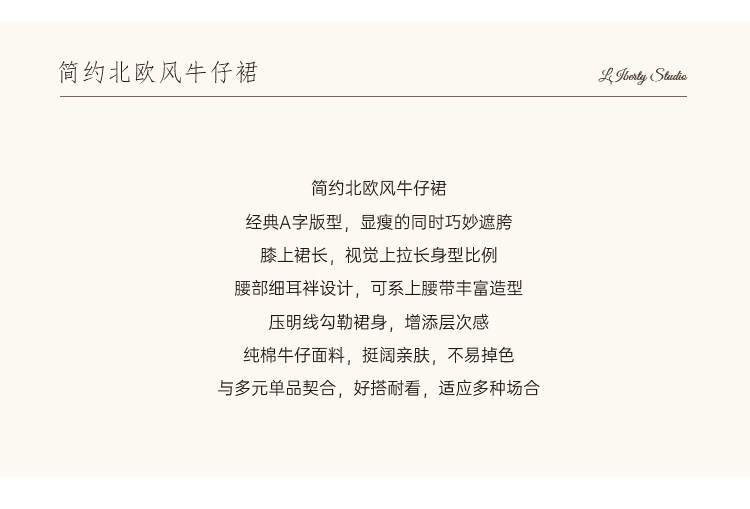 简约北欧风牛仔裙

L Iberty Studio

简约北欧风牛仔裙

经典A字版型，显瘦的同时巧妙遮胯

膝上裙长，视觉上拉长身型比例

腰部细耳袢设计，可系上腰带丰富造型

压明线勾勒裙身，增添层次感

纯棉牛仔面料，挺阔亲肤，不易掉色

与多元单品契合，好搭耐看，适应多种场合